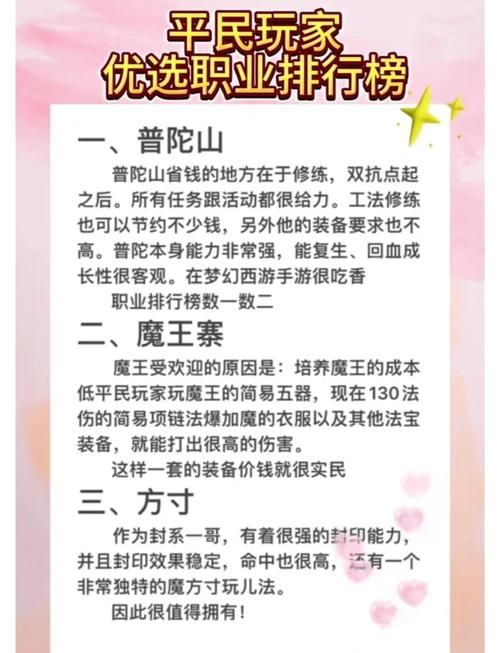 平民玩家
优选职业排行榜

一、普陀山

普陀山省钱的地方在于修练，双抗点起之后。所有任务跟活动都很给力。工法修练也可以节约不少钱，另外他的装备要求也不高。普陀本身能力非常强，能复生、回血成长性很客观。在梦幻西游手游很吃香

职业排行榜数一数二

二、魔王寨

魔王受欢迎的原因是：培养魔王的成本低平民玩家玩魔王的简易五器，现在130法伤的简易项链法爆加魔的衣服以及其他法宝装备，就能打出很高的伤害。

这样一套的装备价钱就很实民

三、方寸

作为封系一哥，有着很强的封印能力，并且封印效果稳定，命中也很高，还有一个非常独特的魔方寸玩儿法。

因此很值得拥有！